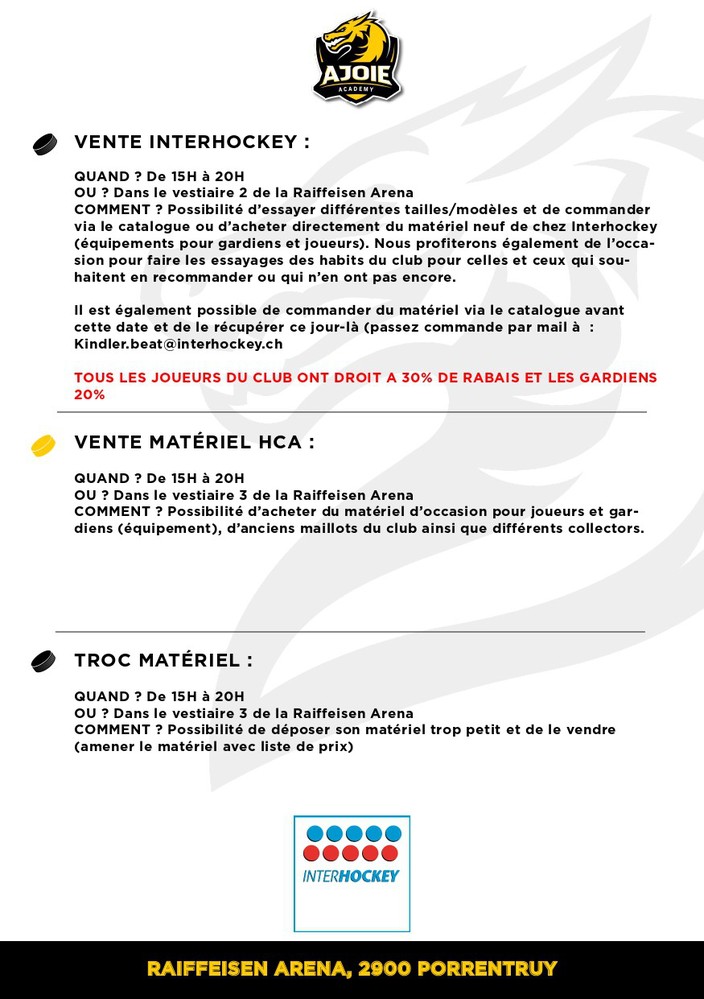 AJOIE
ACADEMY

VENTE INTERHOCKEY :

QUAND ? De 15H à 20H
OU ? Dans le vestiaire 2 de la Raiffeisen Arena
COMMENT ? Possibilité d'essayer différentes tailles/modèles et de commander via le catalogue ou d'acheter directement du matériel neuf de chez Interhockey (équipements pour gardiens et joueurs). Nous profiterons également de l'occasion pour faire les essayages des habits du club pour celles et ceux qui souhaitent en recommander ou qui n'en ont pas encore.

Il est également possible de commander du matériel via le catalogue avant cette date et de le récupérer ce jour-là (passez commande par mail à : Kindler.beat@interhockey.ch

TOUS LES JOUEURS DU CLUB ONT DROIT A 30% DE RABAIS ET LES GARDIENS 20%

VENTE MATÉRIEL HCA :

QUAND ? De 15H à 20H
OU ? Dans le vestiaire 3 de la Raiffeisen Arena
COMMENT ? Possibilité d'acheter du matériel d'occasion pour joueurs et gardiens (équipement), d'anciens maillots du club ainsi que différents collectors.

TROC MATÉRIEL :

QUAND ? De 15H à 20H
OU ? Dans le vestiaire 3 de la Raiffeisen Arena
COMMENT ? Possibilité de déposer son matériel trop petit et de le vendre (amener le matériel avec liste de prix)

INTERHOCKEY

RAIFFEISEN ARENA, 2900 PORRENTRUY